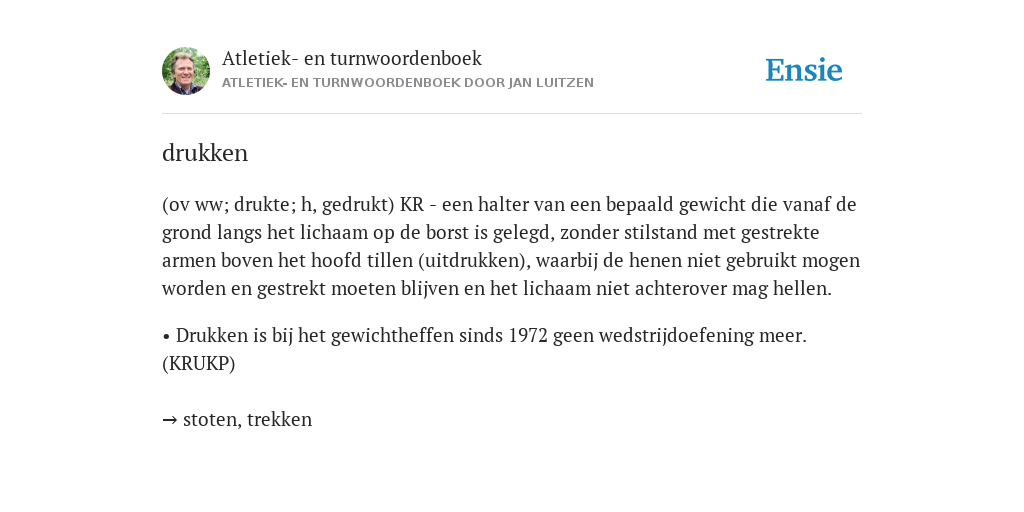 Atletiek- en turnwoordenboek
ATLETIEK- EN TURNWOORDENBOEK DOOR JAN LUITZEN

Ensie

drukken

(ov ww; drukte; h, gedrukt) KR - een halter van een bepaald gewicht die vanaf de grond langs het lichaam op de borst is gelegd, zonder stilstand met gestrekte armen boven het hoofd tillen (uitdrukken), waarbij de henen niet gebruikt mogen worden en gestrekt moeten blijven en het lichaam niet achterover mag hellen.

• Drukken is bij het gewichtheffen sinds 1972 geen wedstrijdoefening meer. (KRUKP)

→ stoten, trekken